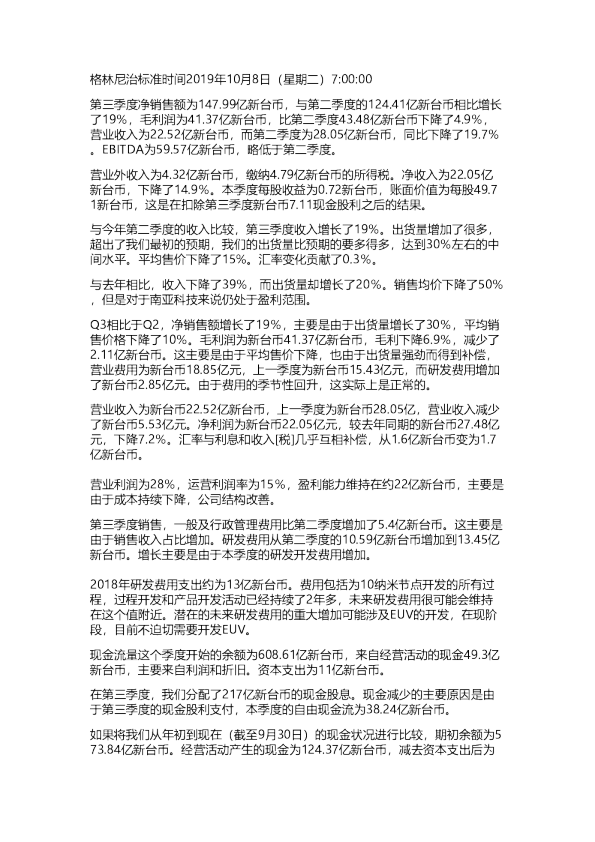 格林尼治标准时间2019年10月8日（星期二）7:00:00

第三季度净销售额为147.99亿新台币，与第二季度的124.41亿新台币相比增长了19%，毛利润为41.37亿新台币，比第二季度43.48亿新台币下降了4.9%，营业收入为22.52亿新台币，而第二季度为28.05亿新台币，同比下降了19.7%。EBITDA为59.57亿新台币，略低于第二季度。

营业外收入为4.32亿新台币，缴纳4.79亿新台币的所得税。净收入为22.05亿新台币，下降了14.9%。本季度每股收益为0.72新台币，账面价值为每股49.71新台币，这是在扣除第三季度新台币7.11现金股利之后的结果。

与今年第二季度的收入比较，第三季度收入增长了19%。出货量增加了很多，超出了我们最初的预期，我们的出货量比预期的要多得多，达到30%左右的中间水平。平均售价下降了15%。汇率变化贡献了0.3%。

与去年相比，收入下降了39%，而出货量却增长了20%。销售均价下降了50%，但是对于南亚科技来说仍处于盈利范围。

Q3相比于Q2，净销售额增长了19%，主要是由于出货量增长了30%，平均销售价格下降了10%。毛利润为新台币41.37亿新台币，毛利下降6.9%，减少了2.11亿新台币。这主要是由于平均售价下降，也由于出货量强劲而得到补偿，营业费用为新台币18.85亿元，上一季度为新台币15.43亿元，而研发费用增加了新台币2.85亿元。由于费用的季节性回升，这实际上是正常的。

营业收入为新台币22.52亿新台币，上一季度为新台币28.05亿，营业收入减少了新台币5.53亿元。净利润为新台币22.05亿元，较去年同期的新台币27.48亿元，下降7.2%。汇率与利息和收入[税]几乎互相补偿，从1.6亿新台币变为1.7亿新台币。

营业利润为28%，运营利润率为15%，盈利能力维持在约22亿新台币，主要是由于成本持续下降，公司结构改善。

第三季度销售，一般及行政管理费用比第二季度增加了5.4亿新台币。这主要是由于销售收入占比增加。研发费用从第二季度的10.59亿新台币增加到13.45亿新台币。增长主要是由于本季度的研发开发费用增加。

2018年研发费用支出约为13亿新台币。费用包括为10纳米节点开发的所有过程，过程开发和产品开发活动已经持续了2年多，未来研发费用很可能会维持在这个值附近。潜在的未来研发费用的重大增加可能涉及EUV的开发，在现阶段，目前不迫切需要开发EUV。

现金流量这个季度开始的余额为608.61亿新台币，来自经营活动的现金49.3亿新台币，主要来自利润和折旧。资本支出为11亿新台币。

在第三季度，我们分配了217亿新台币的现金股息。现金减少的主要原因是由于第三季度的现金股利支付，本季度的自由现金流为38.24亿新台币。

如果将我们从年初到现在（截至9月30日）的现金状况进行比较，期初余额为573.84亿新台币。经营活动产生的现金为124.37亿新台币，减去资本支出后为